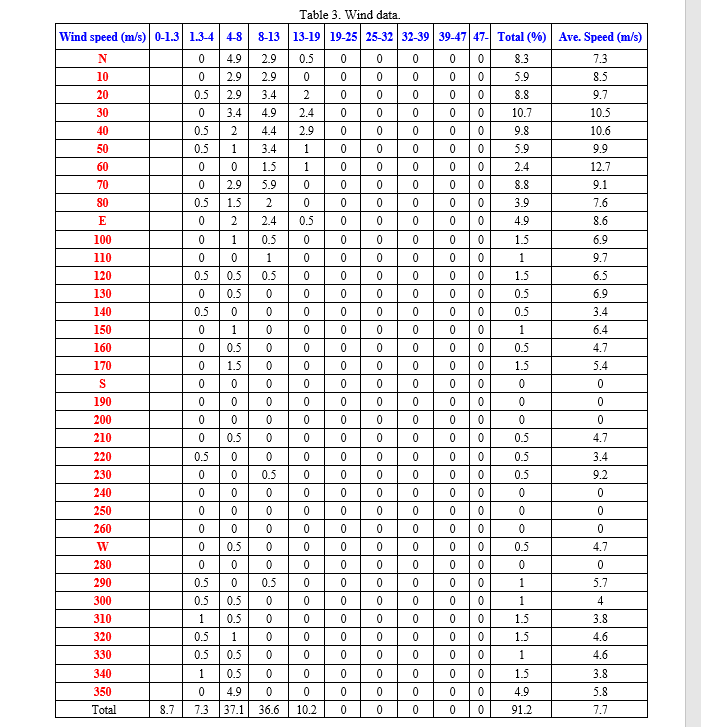 Table 3. Wind data.

| Wind speed (m/s) | 0-1.3 | 1.3-4 | 4-8 | 8-13 | 13-19 | 19-25 | 25-32 | 32-39 | 39-47 | 47- | Total (%) | Ave. Speed (m/s) |
|---|---|---|---|---|---|---|---|---|---|---|---|---|
| N | | 0 | 4.9 | 2.9 | 0.5 | 0 | 0 | 0 | 0 | 0 | 8.3 | 7.3 |
| 10 | | 0 | 2.9 | 2.9 | 0 | 0 | 0 | 0 | 0 | 0 | 5.9 | 8.5 |
| 20 | | 0.5 | 2.9 | 3.4 | 2 | 0 | 0 | 0 | 0 | 0 | 8.8 | 9.7 |
| 30 | | 0 | 3.4 | 4.9 | 2.4 | 0 | 0 | 0 | 0 | 0 | 10.7 | 10.5 |
| 40 | | 0.5 | 2 | 4.4 | 2.9 | 0 | 0 | 0 | 0 | 0 | 9.8 | 10.6 |
| 50 | | 0.5 | 1 | 3.4 | 1 | 0 | 0 | 0 | 0 | 0 | 5.9 | 9.9 |
| 60 | | 0 | 0 | 1.5 | 1 | 0 | 0 | 0 | 0 | 0 | 2.4 | 12.7 |
| 70 | | 0 | 2.9 | 5.9 | 0 | 0 | 0 | 0 | 0 | 0 | 8.8 | 9.1 |
| 80 | | 0.5 | 1.5 | 2 | 0 | 0 | 0 | 0 | 0 | 0 | 3.9 | 7.6 |
| E | | 0 | 2 | 2.4 | 0.5 | 0 | 0 | 0 | 0 | 0 | 4.9 | 8.6 |
| 100 | | 0 | 1 | 0.5 | 0 | 0 | 0 | 0 | 0 | 0 | 1.5 | 6.9 |
| 110 | | 0 | 0 | 1 | 0 | 0 | 0 | 0 | 0 | 0 | 1 | 9.7 |
| 120 | | 0.5 | 0.5 | 0.5 | 0 | 0 | 0 | 0 | 0 | 0 | 1.5 | 6.5 |
| 130 | | 0 | 0.5 | 0 | 0 | 0 | 0 | 0 | 0 | 0 | 0.5 | 6.9 |
| 140 | | 0.5 | 0 | 0 | 0 | 0 | 0 | 0 | 0 | 0 | 0.5 | 3.4 |
| 150 | | 0 | 1 | 0 | 0 | 0 | 0 | 0 | 0 | 0 | 1 | 6.4 |
| 160 | | 0 | 0.5 | 0 | 0 | 0 | 0 | 0 | 0 | 0 | 0.5 | 4.7 |
| 170 | | 0 | 1.5 | 0 | 0 | 0 | 0 | 0 | 0 | 0 | 1.5 | 5.4 |
| S | | 0 | 0 | 0 | 0 | 0 | 0 | 0 | 0 | 0 | 0 | 0 |
| 190 | | 0 | 0 | 0 | 0 | 0 | 0 | 0 | 0 | 0 | 0 | 0 |
| 200 | | 0 | 0 | 0 | 0 | 0 | 0 | 0 | 0 | 0 | 0 | 0 |
| 210 | | 0 | 0.5 | 0 | 0 | 0 | 0 | 0 | 0 | 0 | 0.5 | 4.7 |
| 220 | | 0.5 | 0 | 0 | 0 | 0 | 0 | 0 | 0 | 0 | 0.5 | 3.4 |
| 230 | | 0 | 0 | 0.5 | 0 | 0 | 0 | 0 | 0 | 0 | 0.5 | 9.2 |
| 240 | | 0 | 0 | 0 | 0 | 0 | 0 | 0 | 0 | 0 | 0 | 0 |
| 250 | | 0 | 0 | 0 | 0 | 0 | 0 | 0 | 0 | 0 | 0 | 0 |
| 260 | | 0 | 0 | 0 | 0 | 0 | 0 | 0 | 0 | 0 | 0 | 0 |
| W | | 0 | 0.5 | 0 | 0 | 0 | 0 | 0 | 0 | 0 | 0.5 | 4.7 |
| 280 | | 0 | 0 | 0 | 0 | 0 | 0 | 0 | 0 | 0 | 0 | 0 |
| 290 | | 0.5 | 0 | 0.5 | 0 | 0 | 0 | 0 | 0 | 0 | 1 | 5.7 |
| 300 | | 0.5 | 0.5 | 0 | 0 | 0 | 0 | 0 | 0 | 0 | 1 | 4 |
| 310 | | 1 | 0.5 | 0 | 0 | 0 | 0 | 0 | 0 | 0 | 1.5 | 3.8 |
| 320 | | 0.5 | 1 | 0 | 0 | 0 | 0 | 0 | 0 | 0 | 1.5 | 4.6 |
| 330 | | 0.5 | 0.5 | 0 | 0 | 0 | 0 | 0 | 0 | 0 | 1 | 4.6 |
| 340 | | 1 | 0.5 | 0 | 0 | 0 | 0 | 0 | 0 | 0 | 1.5 | 3.8 |
| 350 | | 0 | 4.9 | 0 | 0 | 0 | 0 | 0 | 0 | 0 | 4.9 | 5.8 |
| Total | 8.7 | 7.3 | 37.1 | 36.6 | 10.2 | 0 | 0 | 0 | 0 | 0 | 91.2 | 7.7 |